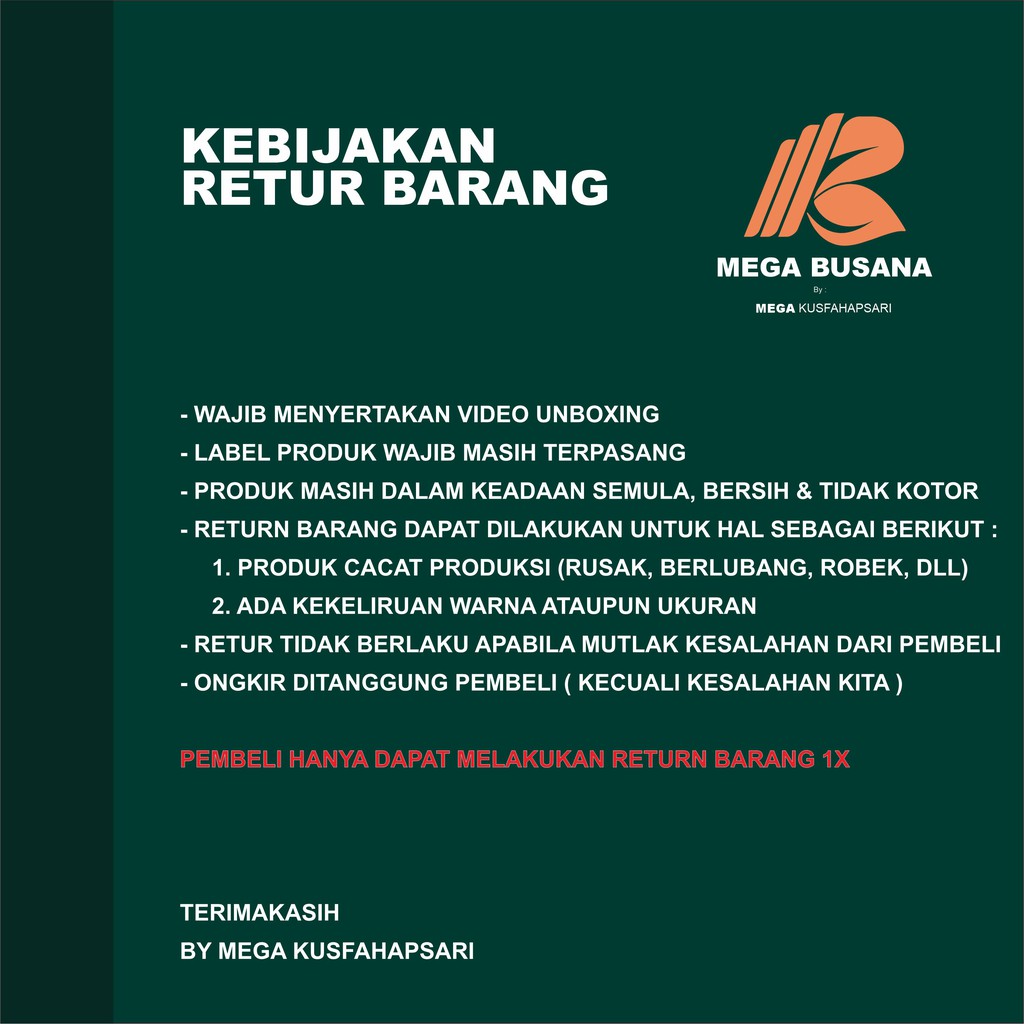 KEBIJAKAN
RETUR BARANG

MEGA BUSANA
By :
MEGA KUSFAHAPSARI

- WAJIB MENYERTAKAN VIDEO UNBOXING
- LABEL PRODUK WAJIB MASIH TERPASANG
- PRODUK MASIH DALAM KEADAAN SEMULA, BERSIH & TIDAK KOTOR
- RETURN BARANG DAPAT DILAKUKAN UNTUK HAL SEBAGAI BERIKUT :
1. PRODUK CACAT PRODUKSI (RUSAK, BERLUBANG, ROBEK, DLL)
2. ADA KEKELIRUAN WARNA ATAUPUN UKURAN
- RETUR TIDAK BERLAKU APABILA MUTLAK KESALAHAN DARI PEMBELI
- ONGKIR DITANGGUNG PEMBELI ( KECUALI KESALAHAN KITA )

PEMBELI HANYA DAPAT MELAKUKAN RETURN BARANG 1X

TERIMAKASIH
BY MEGA KUSFAHAPSARI